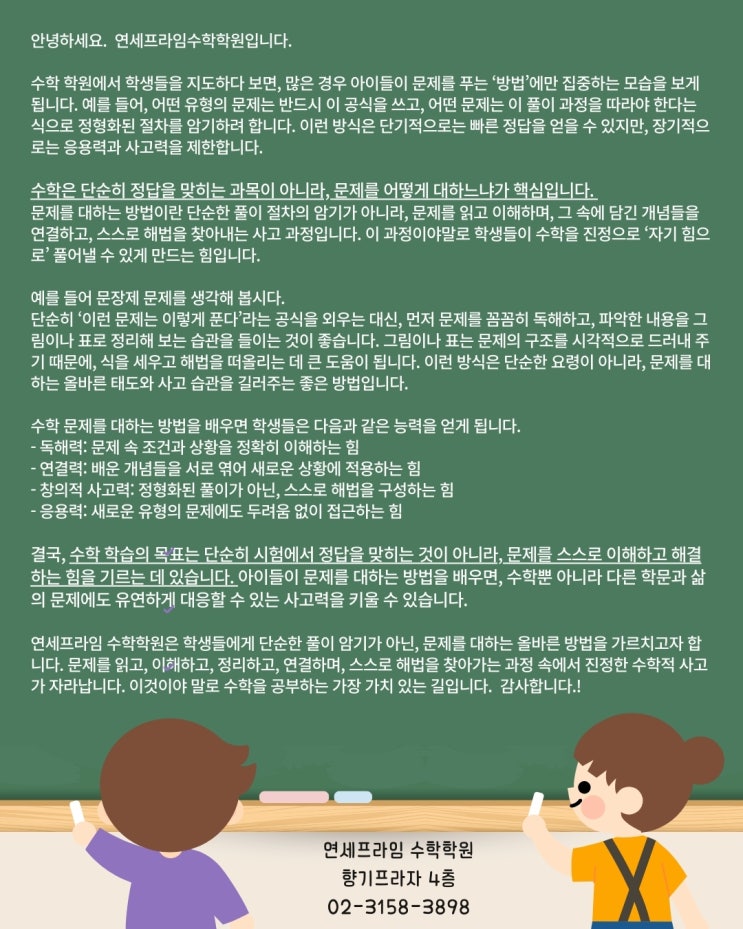 안녕하세요. 연세프라임수학학원입니다.

수학 학원에서 학생들을 지도하다 보면, 많은 경우 아이들이 문제를 푸는 '방법'에만 집중하는 모습을 보게 됩니다. 예를 들어, 어떤 유형의 문제는 반드시 이 공식을 쓰고, 어떤 문제는 이 풀이 과정을 따라야 한다는 식으로 정형화된 절차를 암기하려 합니다. 이런 방식은 단기적으로는 빠른 정답을 얻을 수 있지만, 장기적으로는 응용력과 사고력을 제한합니다.

수학은 단순히 정답을 맞히는 과목이 아니라, 문제를 어떻게 대하느냐가 핵심입니다.
문제를 대하는 방법이란 단순한 풀이 절차의 암기가 아니라, 문제를 읽고 이해하며, 그 속에 담긴 개념들을 연결하고, 스스로 해법을 찾아내는 사고 과정입니다. 이 과정이야말로 학생들이 수학을 진정으로 '자기 힘으로' 풀어낼 수 있게 만드는 힘입니다.

예를 들어 문장제 문제를 생각해 봅시다.
단순히 '이런 문제는 이렇게 푼다'라는 공식을 외우는 대신, 먼저 문제를 꼼꼼히 독해하고, 파악한 내용을 그림이나 표로 정리해 보는 습관을 들이는 것이 좋습니다. 그림이나 표는 문제의 구조를 시각적으로 드러내 주기 때문에, 식을 세우고 해법을 떠올리는 데 큰 도움이 됩니다. 이런 방식은 단순한 요령이 아니라, 문제를 대하는 올바른 태도와 사고 습관을 길러주는 좋은 방법입니다.

수학 문제를 대하는 방법을 배우면 학생들은 다음과 같은 능력을 얻게 됩니다.
- 독해력: 문제 속 조건과 상황을 정확히 이해하는 힘
- 연결력: 배운 개념들을 서로 엮어 새로운 상황에 적용하는 힘
- 창의적 사고력: 정형화된 풀이가 아닌, 스스로 해법을 구성하는 힘
- 응용력: 새로운 유형의 문제에도 두려움 없이 접근하는 힘

결국, 수학 학습의 목표는 단순히 시험에서 정답을 맞히는 것이 아니라, 문제를 스스로 이해하고 해결하는 힘을 기르는 데 있습니다. 아이들이 문제를 대하는 방법을 배우면, 수학뿐 아니라 다른 학문과 삶의 문제에도 유연하게 대응할 수 있는 사고력을 키울 수 있습니다.

연세프라임 수학학원은 학생들에게 단순한 풀이 암기가 아닌, 문제를 대하는 올바른 방법을 가르치고자 합니다. 문제를 읽고, 이해하고, 정리하고, 연결하며, 스스로 해법을 찾아가는 과정 속에서 진정한 수학적 사고가 자라납니다. 이것이야 말로 수학을 공부하는 가장 가치 있는 길입니다. 감사합니다.!

연세프라임 수학학원
향기프라자 4층
02-3158-3898